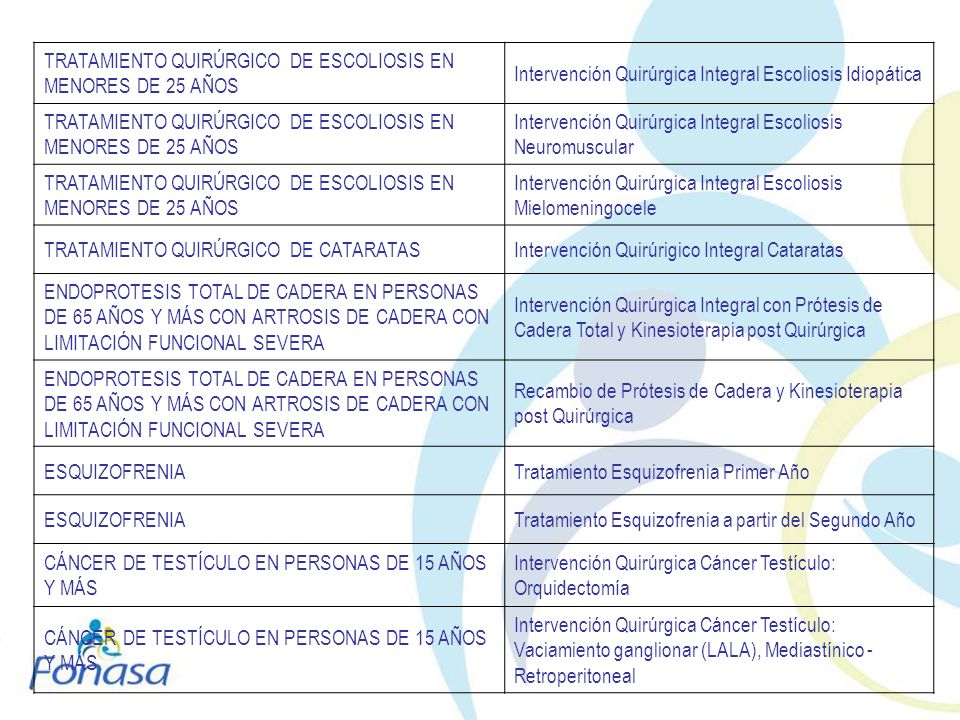 | | |
|---|---|
| TRATAMIENTO QUIRÚRGICO DE ESCOLIOSIS EN MENORES DE 25 AÑOS | Intervención Quirúrgica Integral Escoliosis Idiopática |
| TRATAMIENTO QUIRÚRGICO DE ESCOLIOSIS EN MENORES DE 25 AÑOS | Intervención Quirúrgica Integral Escoliosis Neuromuscular |
| TRATAMIENTO QUIRÚRGICO DE ESCOLIOSIS EN MENORES DE 25 AÑOS | Intervención Quirúrgica Integral Escoliosis Mielomeningocele |
| TRATAMIENTO QUIRÚRGICO DE CATARATAS | Intervención Quirúrigico Integral Cataratas |
| ENDOPROTESIS TOTAL DE CADERA EN PERSONAS DE 65 AÑOS Y MÁS CON ARTROSIS DE CADERA CON LIMITACIÓN FUNCIONAL SEVERA | Intervención Quirúrgica Integral con Prótesis de Cadera Total y Kinesioterapia post Quirúrgica |
| ENDOPROTESIS TOTAL DE CADERA EN PERSONAS DE 65 AÑOS Y MÁS CON ARTROSIS DE CADERA CON LIMITACIÓN FUNCIONAL SEVERA | Recambio de Prótesis de Cadera y Kinesioterapia post Quirúrgica |
| ESQUIZOFRENIA | Tratamiento Esquizofrenia Primer Año |
| ESQUIZOFRENIA | Tratamiento Esquizofrenia a partir del Segundo Año |
| CÁNCER DE TESTÍCULO EN PERSONAS DE 15 AÑOS Y MÁS | Intervención Quirúrgica Cáncer Testículo: Orquidectomía |
| CÁNCER DE TESTÍCULO EN PERSONAS DE 15 AÑOS Y MÁS | Intervención Quirúrgica Cáncer Testículo: Vaciamiento ganglionar (LALA), Mediastínico - Retroperitoneal |

Fonasa